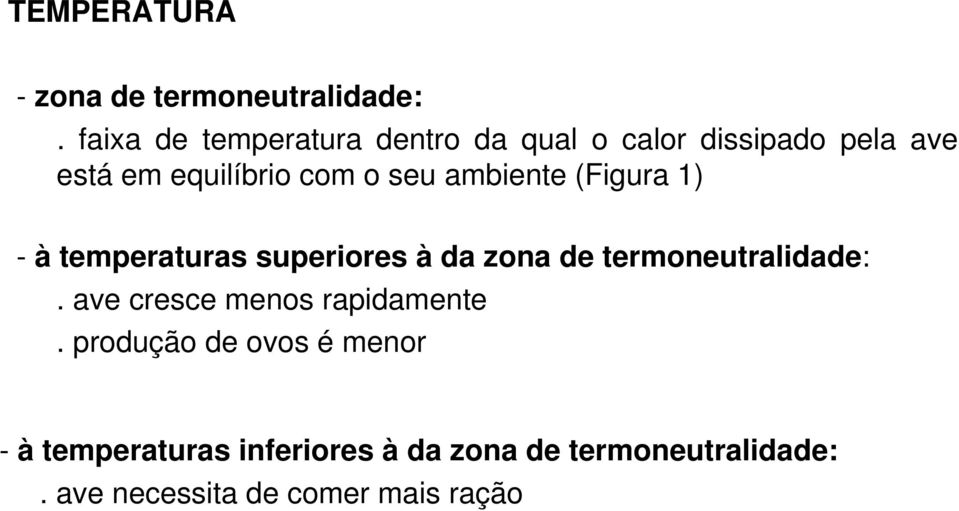 TEMPERATURA

- zona de termoneutralidade:
. faixa de temperatura dentro da qual o calor dissipado pela ave está em equilíbrio com o seu ambiente (Figura 1)

- à temperaturas superiores à da zona de termoneutralidade:
. ave cresce menos rapidamente
. produção de ovos é menor

- à temperaturas inferiores à da zona de termoneutralidade:
. ave necessita de comer mais ração